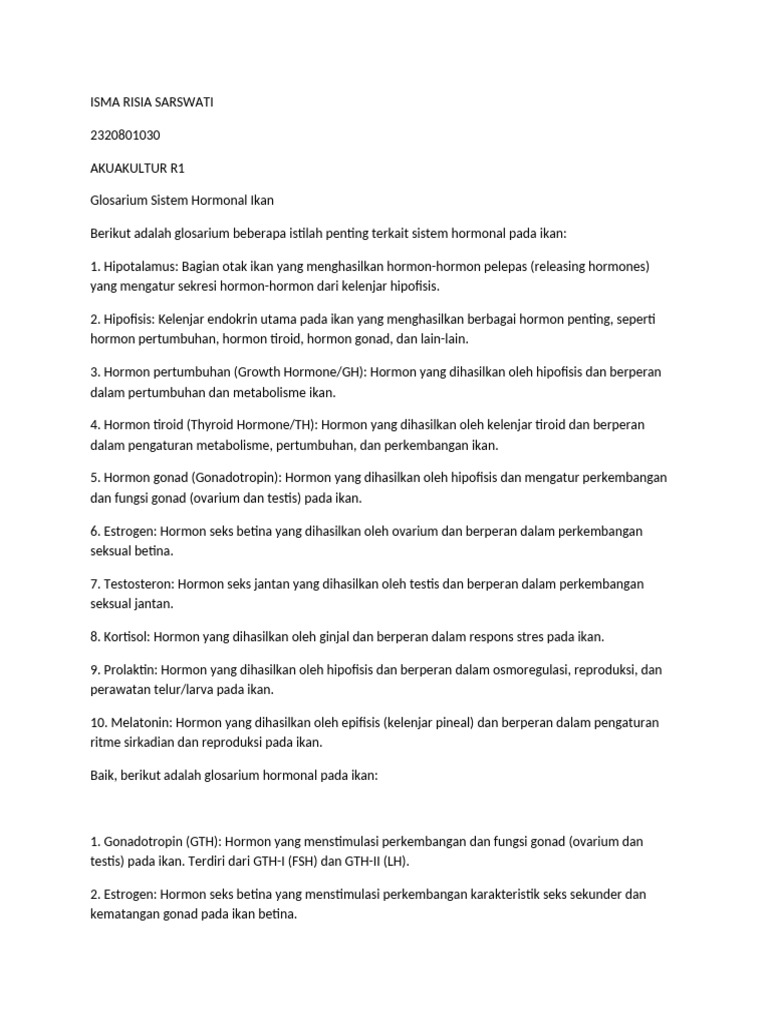 ISMA RISIA SARSWATI

2320801030

AKUAKULTUR R1

Glosarium Sistem Hormonal Ikan

Berikut adalah glosarium beberapa istilah penting terkait sistem hormonal pada ikan:

1. Hipotalamus: Bagian otak ikan yang menghasilkan hormon-hormon pelepas (releasing hormones) yang mengatur sekresi hormon-hormon dari kelenjar hipofisis.

2. Hipofisis: Kelenjar endokrin utama pada ikan yang menghasilkan berbagai hormon penting, seperti hormon pertumbuhan, hormon tiroid, hormon gonad, dan lain-lain.

3. Hormon pertumbuhan (Growth Hormone/GH): Hormon yang dihasilkan oleh hipofisis dan berperan dalam pertumbuhan dan metabolisme ikan.

4. Hormon tiroid (Thyroid Hormone/TH): Hormon yang dihasilkan oleh kelenjar tiroid dan berperan dalam pengaturan metabolisme, pertumbuhan, dan perkembangan ikan.

5. Hormon gonad (Gonadotropin): Hormon yang dihasilkan oleh hipofisis dan mengatur perkembangan dan fungsi gonad (ovarium dan testis) pada ikan.

6. Estrogen: Hormon seks betina yang dihasilkan oleh ovarium dan berperan dalam perkembangan seksual betina.

7. Testosteron: Hormon seks jantan yang dihasilkan oleh testis dan berperan dalam perkembangan seksual jantan.

8. Kortisol: Hormon yang dihasilkan oleh ginjal dan berperan dalam respons stres pada ikan.

9. Prolaktin: Hormon yang dihasilkan oleh hipofisis dan berperan dalam osmoregulasi, reproduksi, dan perawatan telur/larva pada ikan.

10. Melatonin: Hormon yang dihasilkan oleh epifisis (kelenjar pineal) dan berperan dalam pengaturan ritme sirkadian dan reproduksi pada ikan.

Baik, berikut adalah glosarium hormonal pada ikan:

1. Gonadotropin (GTH): Hormon yang menstimulasi perkembangan dan fungsi gonad (ovarium dan testis) pada ikan. Terdiri dari GTH-I (FSH) dan GTH-II (LH).

2. Estrogen: Hormon seks betina yang menstimulasi perkembangan karakteristik seks sekunder dan kematangan gonad pada ikan betina.